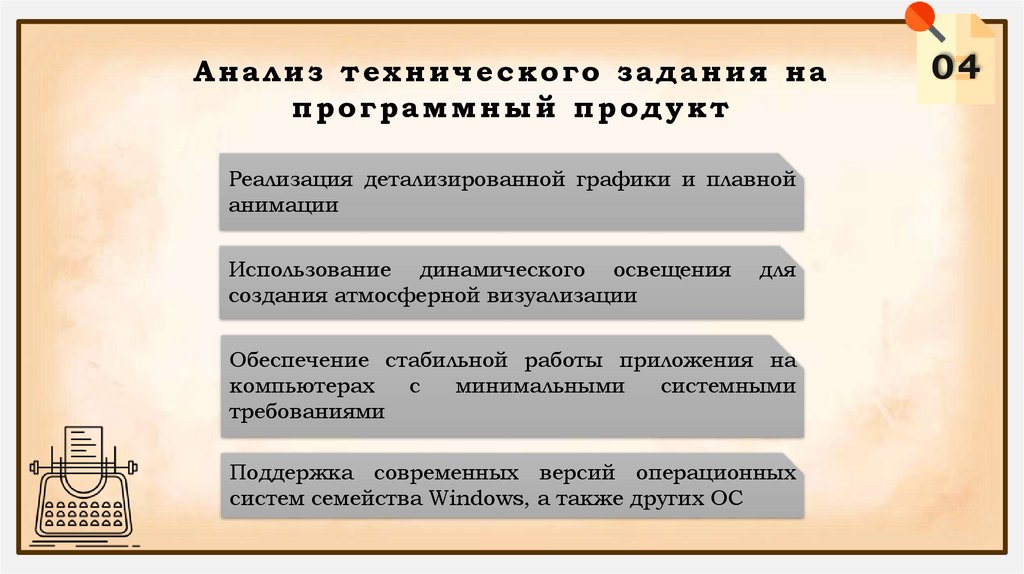 04

Анализ технического задания на программный продукт

Реализация детализированной графики и плавной анимации

Использование динамического освещения для создания атмосферной визуализации

Обеспечение стабильной работы приложения на компьютерах с минимальными системными требованиями

Поддержка современных версий операционных систем семейства Windows, а также других ОС